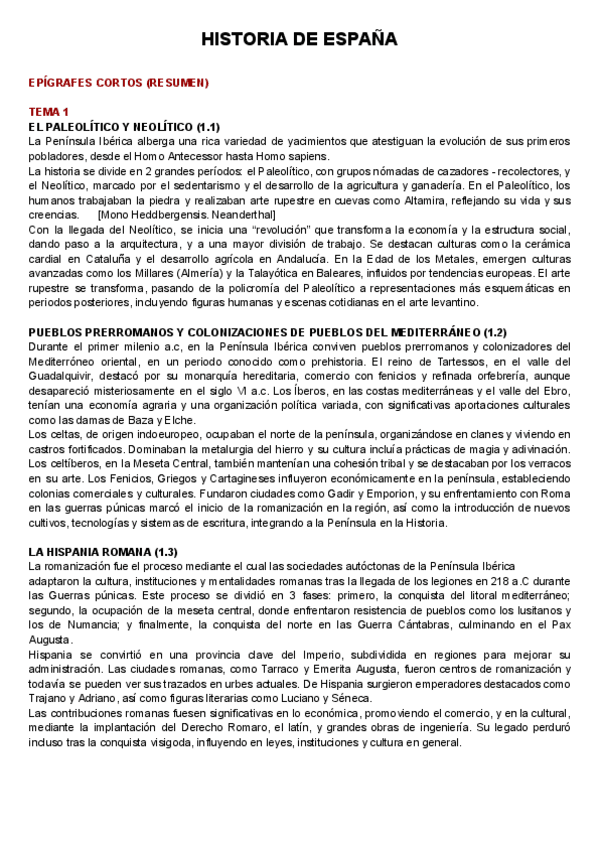 HISTORIA DE ESPAÑA

EPÍGRAFES CORTOS (RESUMEN)

TEMA 1
EL PALEOLÍTICO Y NEOLÍTICO (1.1)
La Península Ibérica alberga una rica variedad de yacimientos que atestiguan la evolución de sus primeros pobladores, desde el Homo Antecessor hasta Homo sapiens.
La historia se divide en 2 grandes períodos: el Paleolítico, con grupos nómadas de cazadores - recolectores, y el Neolítico, marcado por el sedentarismo y el desarrollo de la agricultura y ganadería. En el Paleolítico, los humanos trabajaban la piedra y realizaban arte rupestre en cuevas como Altamira, reflejando su vida y sus creencias. [Mono Heddbergensis. Neanderthal]
Con la llegada del Neolítico, se inicia una "revolución" que transforma la economía y la estructura social, dando paso a la arquitectura, y a una mayor división de trabajo. Se destacan culturas como la cerámica cardial en Cataluña y el desarrollo agrícola en Andalucía. En la Edad de los Metales, emergen culturas avanzadas como los Millares (Almería) y la Talayótica en Baleares, influidos por tendencias europeas. El arte rupestre se transforma, pasando de la policromía del Paleolítico a representaciones más esquemáticas en periodos posteriores, incluyendo figuras humanas y escenas cotidianas en el arte levantino.

PUEBLOS PRERROMANOS Y COLONIZACIONES DE PUEBLOS DEL MEDITERRÁNEO (1.2)
Durante el primer milenio a.c, en la Península Ibérica conviven pueblos prerromanos y colonizadores del Mediterróneo oriental, en un periodo conocido como prehistoria. El reino de Tartessos, en el valle del Guadalquivir, destacó por su monarquía hereditaria, comercio con fenicios y refinada orfebrería, aunque desapareció misteriosamente en el siglo VI a.c. Los Íberos, en las costas mediterráneas y el valle del Ebro, tenían una economía agraria y una organización política variada, con significativas aportaciones culturales como las damas de Baza y Elche.
Los celtas, de origen indoeuropeo, ocupaban el norte de la península, organizándose en clanes y viviendo en castros fortificados. Dominaban la metalurgia del hierro y su cultura incluía prácticas de magia y adivinación. Los celtíberos, en la Meseta Central, también mantenían una cohesión tribal y se destacaban por los verracos en su arte. Los Fenicios, Griegos y Cartagineses influyeron económicamente en la península, estableciendo colonias comerciales y culturales. Fundaron ciudades como Gadir y Emporion, y su enfrentamiento con Roma en las guerras púnicas marcó el inicio de la romanización en la región, así como la introducción de nuevos cultivos, tecnologías y sistemas de escritura, integrando a la Península en la Historia.

LA HISPANIA ROMANA (1.3)
La romanización fue el proceso mediante el cual las sociedades autóctonas de la Península Ibérica adaptaron la cultura, instituciones y mentalidades romanas tras la llegada de los legiones en 218 a.C durante las Guerras púnicas. Este proceso se dividió en 3 fases: primero, la conquista del litoral mediterráneo; segundo, la ocupación de la meseta central, donde enfrentaron resistencia de pueblos como los lusitanos y los de Numancia; y finalmente, la conquista del norte en las Guerra Cántabras, culminando en el Pax Augusta.
Hispania se convirtió en una provincia clave del Imperio, subdividida en regiones para mejorar su administración. Las ciudades romanas, como Tarraco y Emerita Augusta, fueron centros de romanización y todavía se pueden ver sus trazados en urbes actuales. De Hispania surgieron emperadores destacados como Trajano y Adriano, así como figuras literarias como Luciano y Séneca.
Las contribuciones romanas fuesen significativas en lo económica, promoviendo el comercio, y en la cultural, mediante la implantación del Derecho Romaro, el latín, y grandes obras de ingeniería. Su legado perduró incluso tras la conquista visigoda, influyendo en leyes, instituciones y cultura en general.